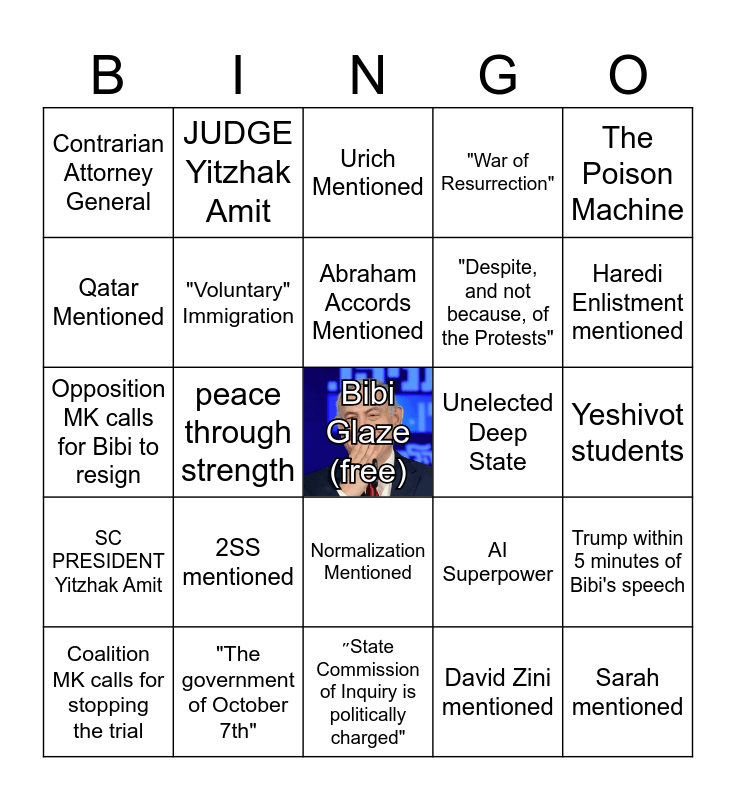 | B | I | N | G | O |
|---|---|---|---|---|
| Contrarian Attorney General | JUDGE Yitzhak Amit | Urich Mentioned | "War of Resurrection" | The Poison Machine |
| Qatar Mentioned | "Voluntary" Immigration | Abraham Accords Mentioned | "Despite, and not because, of the Protests" | Haredi Enlistment mentioned |
| Opposition MK calls for Bibi to resign | peace through strength | Bibi Glaze (free) | Unelected Deep State | Yeshivot students |
| SC PRESIDENT Yitzhak Amit | 2SS mentioned | Normalization Mentioned | AI Superpower | Trump within 5 minutes of Bibi's speech |
| Coalition MK calls for stopping the trial | "The government of October 7th" | ״State Commission of Inquiry is politically charged" | David Zini mentioned | Sarah mentioned |